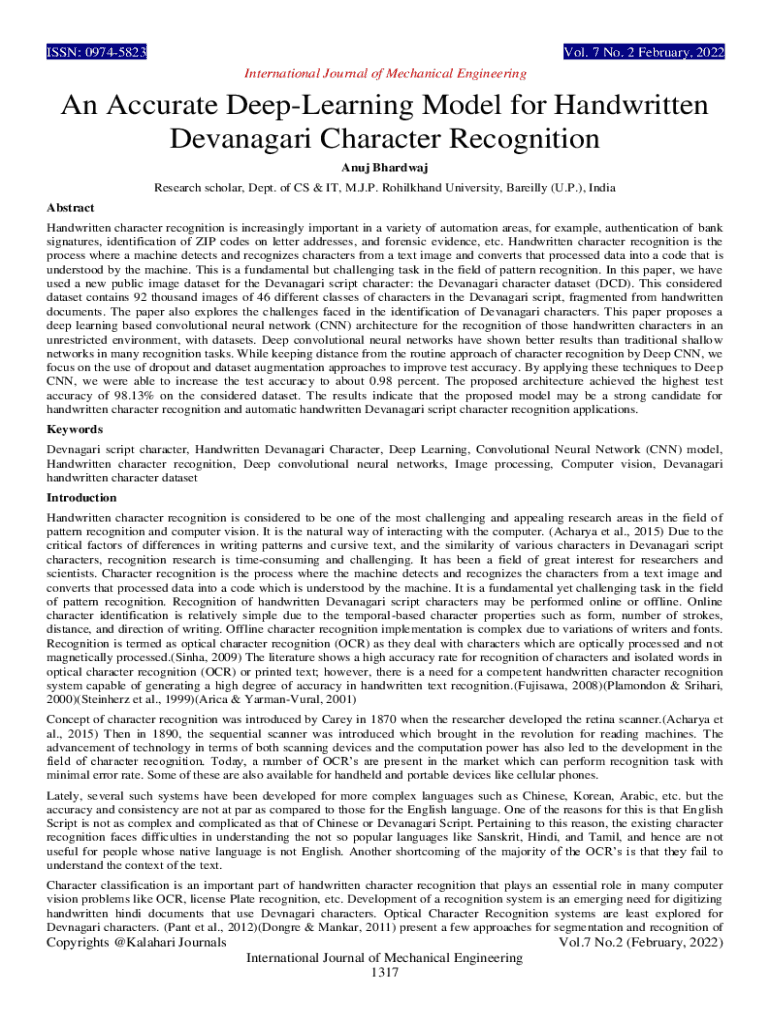 ISSN: 0974-5823

Vol. 7 No. 2 February, 2022

International Journal of Mechanical Engineering

An Accurate Deep-Learning Model for Handwritten Devanagari Character Recognition

Anuj Bhardwaj

Research scholar, Dept. of CS & IT, M.J.P. Rohilkhand University, Bareilly (U.P.), India

Abstract

Handwritten character recognition is increasingly important in a variety of automation areas, for example, authentication of bank signatures, identification of ZIP codes on letter addresses, and forensic evidence, etc. Handwritten character recognition is the process where a machine detects and recognizes characters from a text image and converts that processed data into a code that is understood by the machine. This is a fundamental but challenging task in the field of pattern recognition. In this paper, we have used a new public image dataset for the Devanagari script character: the Devanagari character dataset (DCD). This considered dataset contains 92 thousand images of 46 different classes of characters in the Devanagari script, fragmented from handwritten documents. The paper also explores the challenges faced in the identification of Devanagari characters. This paper proposes a deep learning based convolutional neural network (CNN) architecture for the recognition of those handwritten characters in an unrestricted environment, with datasets. Deep convolutional neural networks have shown better results than traditional shallow networks in many recognition tasks. While keeping distance from the routine approach of character recognition by Deep CNN, we focus on the use of dropout and dataset augmentation approaches to improve test accuracy. By applying these techniques to Deep CNN, we were able to increase the test accuracy to about 0.98 percent. The proposed architecture achieved the highest test accuracy of 98.13% on the considered dataset. The results indicate that the proposed model may be a strong candidate for handwritten character recognition and automatic handwritten Devanagari script character recognition applications.

Keywords

Devnagari script character, Handwritten Devanagari Character, Deep Learning, Convolutional Neural Network (CNN) model, Handwritten character recognition, Deep convolutional neural networks, Image processing, Computer vision, Devanagari handwritten character dataset

Introduction

Handwritten character recognition is considered to be one of the most challenging and appealing research areas in the field of pattern recognition and computer vision. It is the natural way of interacting with the computer. (Acharya et al., 2015) Due to the critical factors of differences in writing patterns and cursive text, and the similarity of various characters in Devanagari script characters, recognition research is time-consuming and challenging. It has been a field of great interest for researchers and scientists. Character recognition is the process where the machine detects and recognizes the characters from a text image and converts that processed data into a code which is understood by the machine. It is a fundamental yet challenging task in the field of pattern recognition. Recognition of handwritten Devanagari script characters may be performed online or offline. Online character identification is relatively simple due to the temporal-based character properties such as form, number of strokes, distance, and direction of writing. Offline character recognition implementation is complex due to variations of writers and fonts. Recognition is termed as optical character recognition (OCR) as they deal with characters which are optically processed and not magnetically processed.(Sinha, 2009) The literature shows a high accuracy rate for recognition of characters and isolated words in optical character recognition (OCR) or printed text; however, there is a need for a competent handwritten character recognition system capable of generating a high degree of accuracy in handwritten text recognition.(Fujisawa, 2008)(Plamondon & Srihari, 2000)(Steinherz et al., 1999)(Arica & Yarman-Vural, 2001)

Concept of character recognition was introduced by Carey in 1870 when the researcher developed the retina scanner.(Acharya et al., 2015) Then in 1890, the sequential scanner was introduced which brought in the revolution for reading machines. The advancement of technology in terms of both scanning devices and the computation power has also led to the development in the field of character recognition. Today, a number of OCR's are present in the market which can perform recognition task with minimal error rate. Some of these are also available for handheld and portable devices like cellular phones.

Lately, several such systems have been developed for more complex languages such as Chinese, Korean, Arabic, etc. but the accuracy and consistency are not at par as compared to those for the English language. One of the reasons for this is that English Script is not as complex and complicated as that of Chinese or Devanagari Script. Pertaining to this reason, the existing character recognition faces difficulties in understanding the not so popular languages like Sanskrit, Hindi, and Tamil, and hence are not useful for people whose native language is not English. Another shortcoming of the majority of the OCR's is that they fail to understand the context of the text.

Character classification is an important part of handwritten character recognition that plays an essential role in many computer vision problems like OCR, license Plate recognition, etc. Development of a recognition system is an emerging need for digitizing handwritten hindi documents that use Devnagari characters. Optical Character Recognition systems are least explored for Devnagari characters. (Pant et al., 2012)(Dongre & Mankar, 2011) present a few approaches for segmentation and recognition of

Copyrights @Kalahari Journals

Vol.7 No.2 (February, 2022)

International Journal of Mechanical Engineering
1317